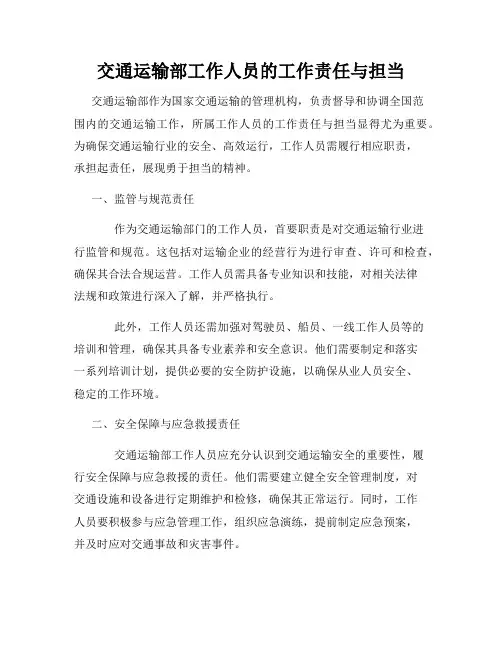 交通运输部工作人员的工作责任与担当

交通运输部作为国家交通运输的管理机构，负责督导和协调全国范围内的交通运输工作，所属工作人员的工作责任与担当显得尤为重要。为确保交通运输行业的安全、高效运行，工作人员需履行相应职责，承担起责任，展现勇于担当的精神。

一、监管与规范责任

作为交通运输部门的工作人员，首要职责是对交通运输行业进行监管和规范。这包括对运输企业的经营行为进行审查、许可和检查，确保其合法合规运营。工作人员需具备专业知识和技能，对相关法律法规和政策进行深入了解，并严格执行。

此外，工作人员还需加强对驾驶员、船员、一线工作人员等的培训和管理，确保其具备专业素养和安全意识。他们需要制定和落实一系列培训计划，提供必要的安全防护设施，以确保从业人员安全、稳定的工作环境。

二、安全保障与应急救援责任

交通运输部工作人员应充分认识到交通运输安全的重要性，履行安全保障与应急救援的责任。他们需要建立健全安全管理制度，对交通设施和设备进行定期维护和检修，确保其正常运行。同时，工作人员要积极参与应急管理工作，组织应急演练，提前制定应急预案，并及时应对交通事故和灾害事件。